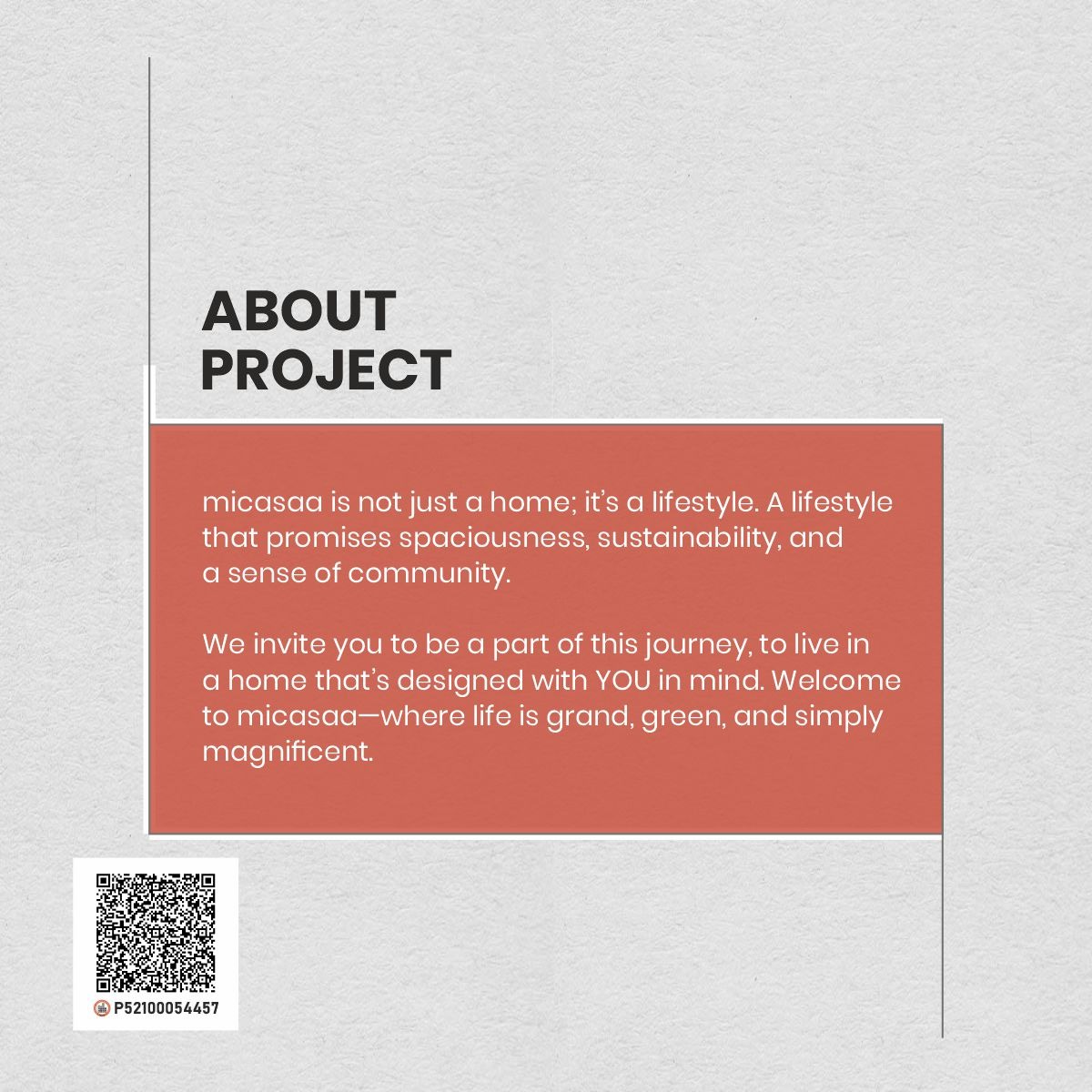 ABOUT PROJECT

micasaa is not just a home; it's a lifestyle. A lifestyle that promises spaciousness, sustainability, and a sense of community.

We invite you to be a part of this journey, to live in a home that's designed with YOU in mind. Welcome to micasaa—where life is grand, green, and simply magnificent.

P52100054457